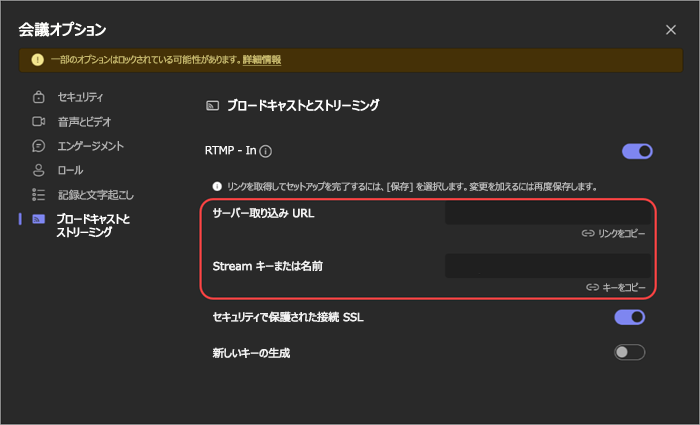 会議オプション

一部のオプションはロックされている可能性があります。詳細情報

セキュリティ
音声とビデオ
エンゲージメント
ロール
記録と文字起こし
ブロードキャストとストリーミング

ブロードキャストとストリーミング

RTMP - In

リンクを取得してセットアップを完了するには、[保存] を選択します。変更を加えるには再度保存します。

サーバー取り込み URL
リンクをコピー

Stream キーまたは名前
キーをコピー

セキュリティで保護された接続 SSL

新しいキーの生成